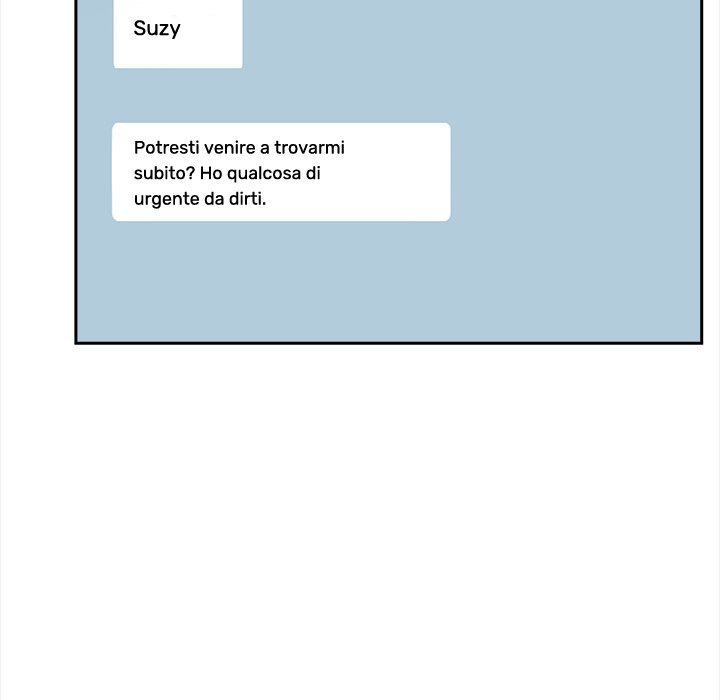 Suzy

Potresti venire a trovarmi subito? Ho qualcosa di urgente da dirti.